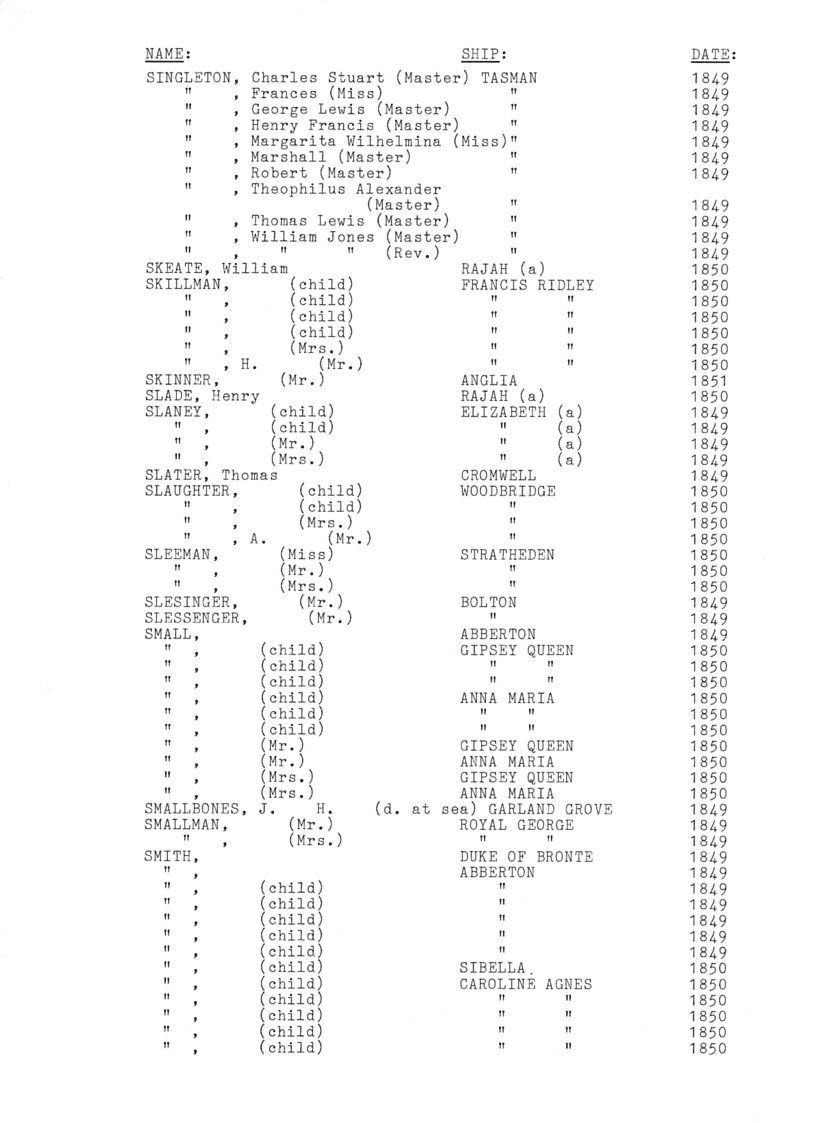 | NAME: | SHIP: | DATE: |
|---|---|---|
| SINGLETON, Charles Stuart (Master) | TASMAN | 1849 |
| " , Frances (Miss) | " | 1849 |
| " , George Lewis (Master) | " | 1849 |
| " , Henry Francis (Master) | " | 1849 |
| " , Margarita Wilhelmina (Miss) | " | 1849 |
| " , Marshall (Master) | " | 1849 |
| " , Robert (Master) | " | 1849 |
| " , Theophilus Alexander (Master) | " | 1849 |
| " , Thomas Lewis (Master) | " | 1849 |
| " , William Jones (Master) | " | 1849 |
| " , " " (Rev.) | " | 1849 |
| SKEATE, William | RAJAH (a) | 1850 |
| SKILLMAN, (child) | FRANCIS RIDLEY | 1850 |
| " , (child) | " " | 1850 |
| " , (child) | " " | 1850 |
| " , (child) | " " | 1850 |
| " , (Mrs.) | " " | 1850 |
| " , H. (Mr.) | " " | 1850 |
| SKINNER, (Mr.) | ANGLIA | 1851 |
| SLADE, Henry | RAJAH (a) | 1850 |
| SLANEY, (child) | ELIZABETH (a) | 1849 |
| " , (child) | " (a) | 1849 |
| " , (Mr.) | " (a) | 1849 |
| " , (Mrs.) | " (a) | 1849 |
| SLATER, Thomas | CROMWELL | 1849 |
| SLAUGHTER, (child) | WOODBRIDGE | 1850 |
| " , (child) | " | 1850 |
| " , (Mrs.) | " | 1850 |
| " , A. (Mr.) | " | 1850 |
| SLEEMAN, (Miss) | STRATHEDEN | 1850 |
| " , (Mr.) | " | 1850 |
| " , (Mrs.) | " | 1850 |
| SLESINGER, (Mr.) | BOLTON | 1849 |
| SLESSENGER, (Mr.) | " | 1849 |
| SMALL, | ABBERTON | 1849 |
| " , (child) | GIPSEY QUEEN | 1850 |
| " , (child) | " " | 1850 |
| " , (child) | " " | 1850 |
| " , (child) | ANNA MARIA | 1850 |
| " , (child) | " " | 1850 |
| " , (child) | " " | 1850 |
| " , (Mr.) | GIPSEY QUEEN | 1850 |
| " , (Mr.) | ANNA MARIA | 1850 |
| " , (Mrs.) | GIPSEY QUEEN | 1850 |
| " , (Mrs.) | ANNA MARIA | 1850 |
| SMALLBONES, J. H. (d. at sea) | GARLAND GROVE | 1849 |
| SMALLMAN, (Mr.) | ROYAL GEORGE | 1849 |
| " , (Mrs.) | " " | 1849 |
| SMITH, | DUKE OF BRONTE | 1849 |
| " , | ABBERTON | 1849 |
| " , (child) | " | 1849 |
| " , (child) | " | 1849 |
| " , (child) | " | 1849 |
| " , (child) | " | 1849 |
| " , (child) | " | 1849 |
| " , (child) | SIBELLA | 1850 |
| " , (child) | CAROLINE AGNES | 1850 |
| " , (child) | " " | 1850 |
| " , (child) | " " | 1850 |
| " , (child) | " " | 1850 |
| " , (child) | " " | 1850 |